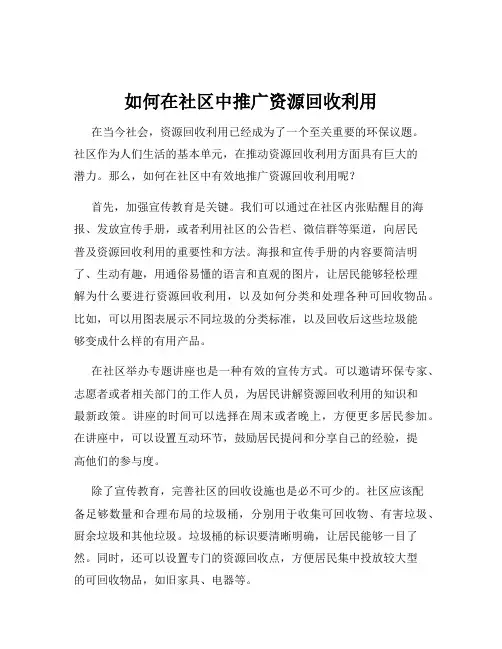 如何在社区中推广资源回收利用

在当今社会，资源回收利用已经成为了一个至关重要的环保议题。社区作为人们生活的基本单元，在推动资源回收利用方面具有巨大的潜力。那么，如何在社区中有效地推广资源回收利用呢？

首先，加强宣传教育是关键。我们可以通过在社区内张贴醒目的海报、发放宣传手册，或者利用社区的公告栏、微信群等渠道，向居民普及资源回收利用的重要性和方法。海报和宣传手册的内容要简洁明了、生动有趣，用通俗易懂的语言和直观的图片，让居民能够轻松理解为什么要进行资源回收利用，以及如何分类和处理各种可回收物品。比如，可以用图表展示不同垃圾的分类标准，以及回收后这些垃圾能够变成什么样的有用产品。

在社区举办专题讲座也是一种有效的宣传方式。可以邀请环保专家、志愿者或者相关部门的工作人员，为居民讲解资源回收利用的知识和最新政策。讲座的时间可以选择在周末或者晚上，方便更多居民参加。在讲座中，可以设置互动环节，鼓励居民提问和分享自己的经验，提高他们的参与度。

除了宣传教育，完善社区的回收设施也是必不可少的。社区应该配备足够数量和合理布局的垃圾桶，分别用于收集可回收物、有害垃圾、厨余垃圾和其他垃圾。垃圾桶的标识要清晰明确，让居民能够一目了然。同时，还可以设置专门的资源回收点，方便居民集中投放较大型的可回收物品，如旧家具、电器等。